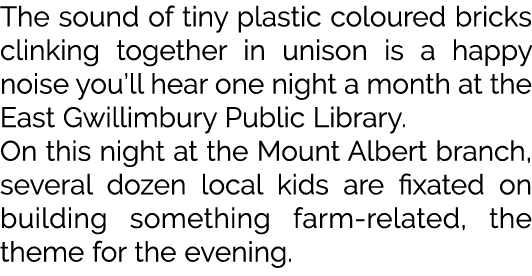 The sound of tiny plastic coloured bricks clinking together in unison is a happy noise you'll hear one night a month at the East Gwillimbury Public Library.
On this night at the Mount Albert branch, several dozen local kids are fixated on building something farm-related, the theme for the evening.